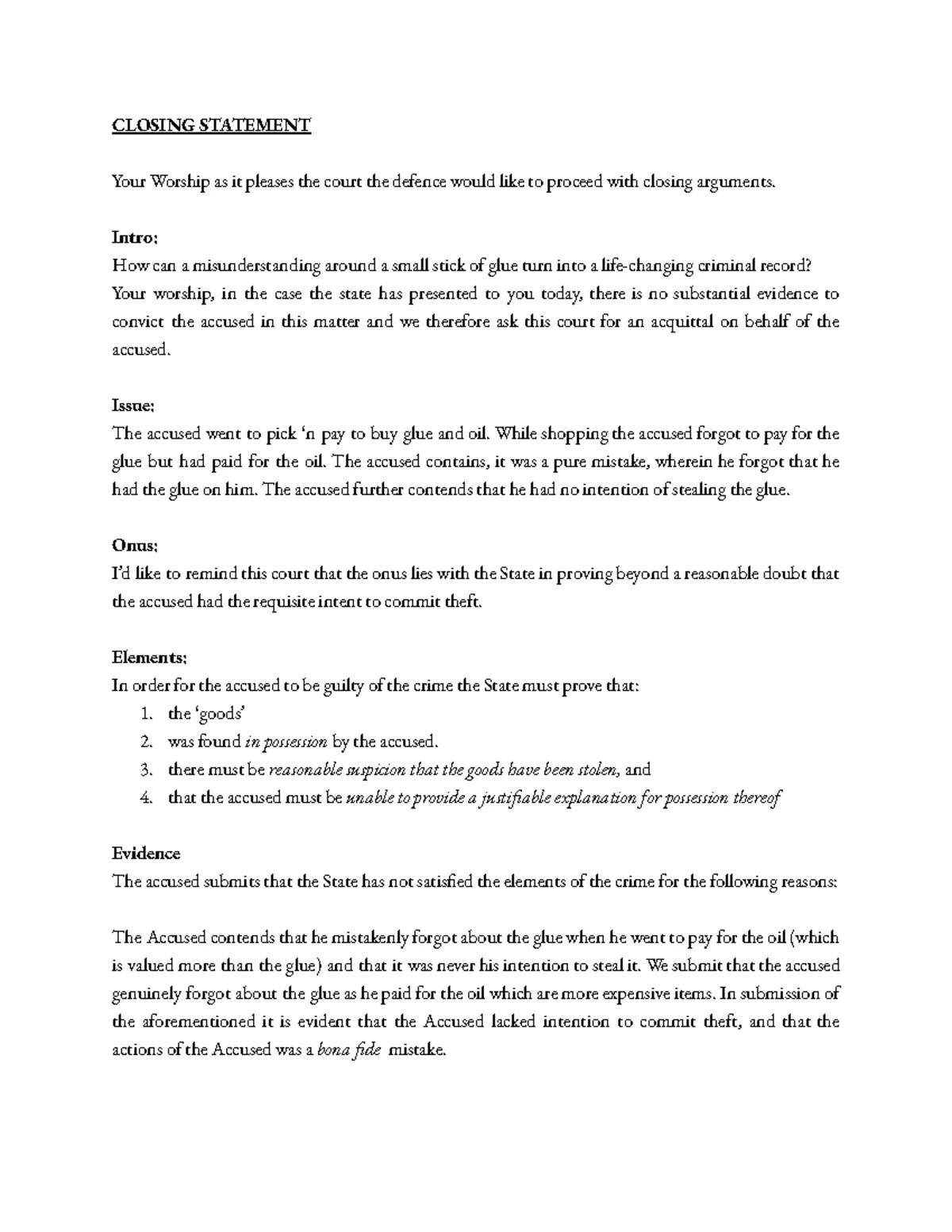 CLOSING STATEMENT

Your Worship as it pleases the court the defence would like to proceed with closing arguments.

Intro:
How can a misunderstanding around a small stick of glue turn into a life-changing criminal record? Your worship, in the case the state has presented to you today, there is no substantial evidence to convict the accused in this matter and we therefore ask this court for an acquittal on behalf of the accused.

Issue:
The accused went to pick 'n pay to buy glue and oil. While shopping the accused forgot to pay for the glue but had paid for the oil. The accused contains, it was a pure mistake, wherein he forgot that he had the glue on him. The accused further contends that he had no intention of stealing the glue.

Onus:
I'd like to remind this court that the onus lies with the State in proving beyond a reasonable doubt that the accused had the requisite intent to commit theft.

Elements:
In order for the accused to be guilty of the crime the State must prove that:
1. the 'goods'
2. was found in possession by the accused.
3. there must be reasonable suspicion that the goods have been stolen, and
4. that the accused must be unable to provide a justifiable explanation for possession thereof

Evidence
The accused submits that the State has not satisfied the elements of the crime for the following reasons:

The Accused contends that he mistakenly forgot about the glue when he went to pay for the oil (which is valued more than the glue) and that it was never his intention to steal it. We submit that the accused genuinely forgot about the glue as he paid for the oil which are more expensive items. In submission of the aforementioned it is evident that the Accused lacked intention to commit theft, and that the actions of the Accused was a bona fide mistake.